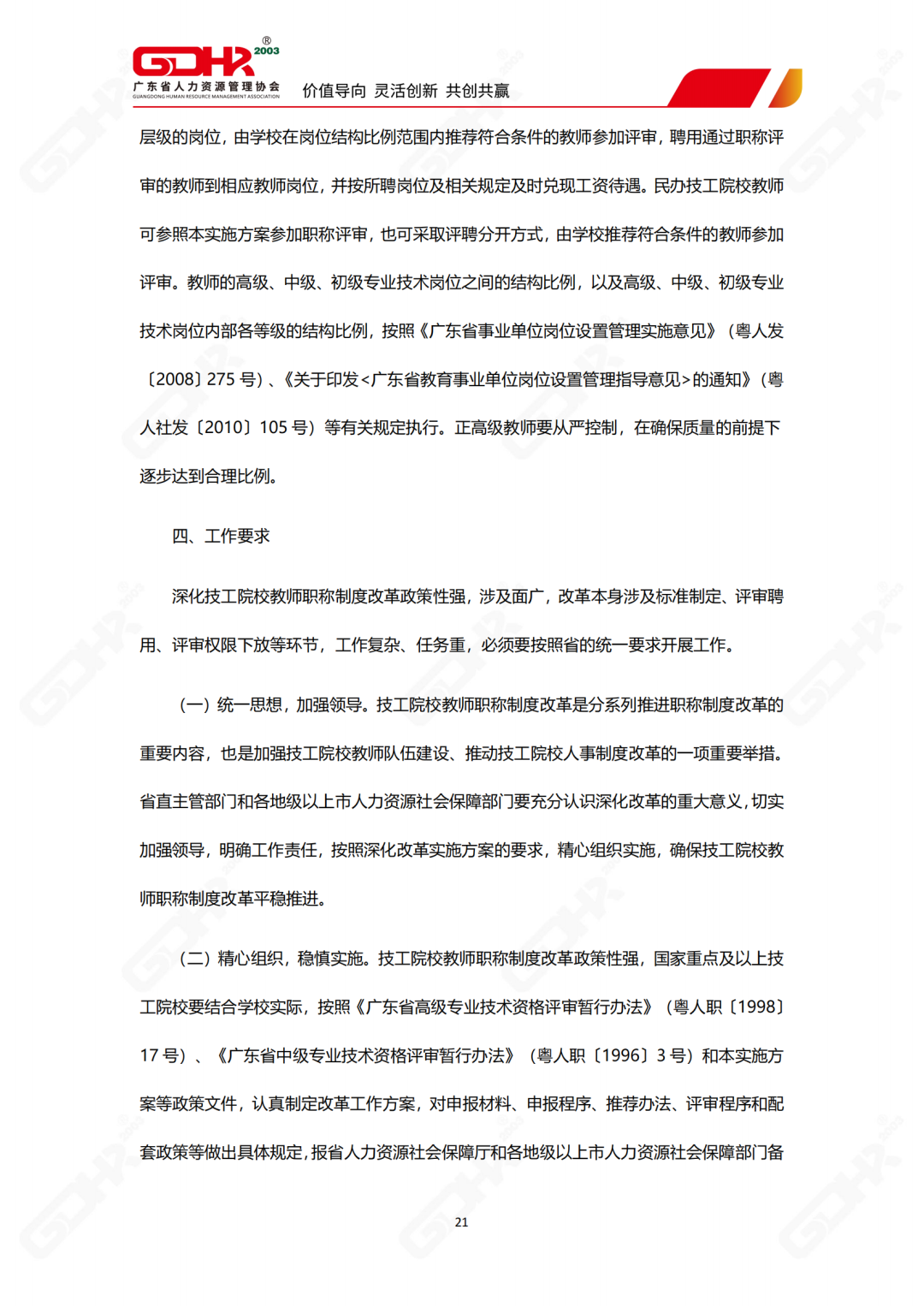 GDHR® 2003
广东省人力资源管理协会
GUANGDONG HUMAN RESOURCE MANAGEMENT ASSOCIATION
价值导向 灵活创新 共创共赢

层级的岗位，由学校在岗位结构比例范围内推荐符合条件的教师参加评审，聘用通过职称评审的教师到相应教师岗位，并按所聘岗位及相关规定及时兑现工资待遇。民办技工院校教师可参照本实施方案参加职称评审，也可采取评聘分开方式，由学校推荐符合条件的教师参加评审。教师的高级、中级、初级专业技术岗位之间的结构比例，以及高级、中级、初级专业技术岗位内部各等级的结构比例，按照《广东省事业单位岗位设置管理实施意见》（粤人发〔2008〕275 号）、《关于印发<广东省教育事业单位岗位设置管理指导意见>的通知》（粤人社发〔2010〕105 号）等有关规定执行。正高级教师要从严控制，在确保质量的前提下逐步达到合理比例。

四、工作要求

深化技工院校教师职称制度改革政策性强，涉及面广，改革本身涉及标准制定、评审聘用、评审权限下放等环节，工作复杂、任务重，必须要按照省的统一要求开展工作。

（一）统一思想，加强领导。技工院校教师职称制度改革是分系列推进职称制度改革的重要内容，也是加强技工院校教师队伍建设、推动技工院校人事制度改革的一项重要举措。省直主管部门和各地级以上市人力资源社会保障部门要充分认识深化改革的重大意义，切实加强领导，明确工作责任，按照深化改革实施方案的要求，精心组织实施，确保技工院校教师职称制度改革平稳推进。

（二）精心组织，稳慎实施。技工院校教师职称制度改革政策性强，国家重点及以上技工院校要结合学校实际，按照《广东省高级专业技术资格评审暂行办法》（粤人职〔1998〕17 号）、《广东省中级专业技术资格评审暂行办法》（粤人职〔1996〕3 号）和本实施方案等政策文件，认真制定改革工作方案，对申报材料、申报程序、推荐办法、评审程序和配套政策等做出具体规定，报省人力资源社会保障厅和各地级以上市人力资源社会保障部门备

21